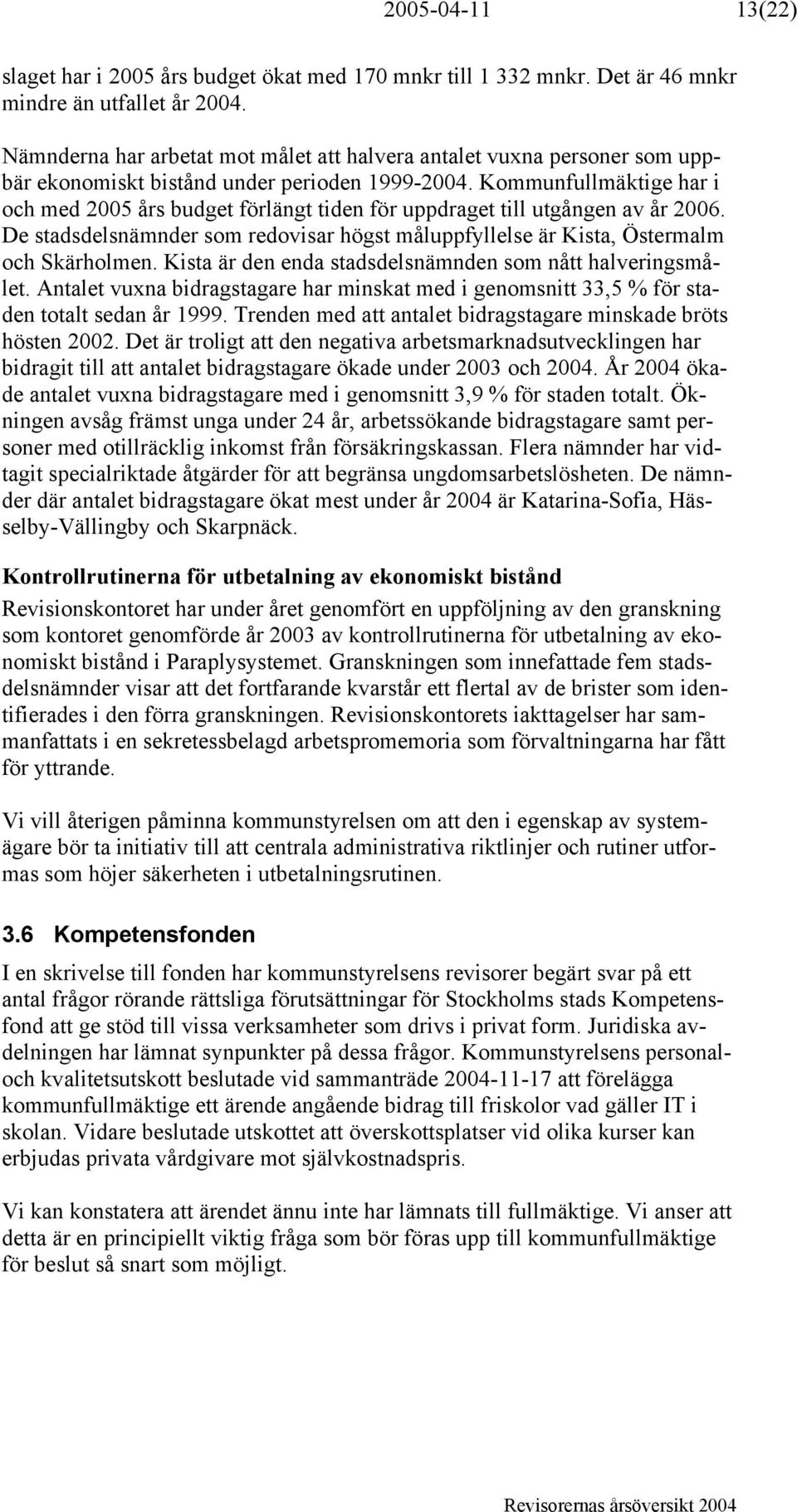 2005-04-11 13(22)

slaget har i 2005 års budget ökat med 170 mnkr till 1 332 mnkr. Det är 46 mnkr mindre än utfallet år 2004.

Nämnderna har arbetat mot målet att halvera antalet vuxna personer som uppbär ekonomiskt bistånd under perioden 1999-2004. Kommunfullmäktige har i och med 2005 års budget förlängt tiden för uppdraget till utgången av år 2006. De stadsdelsnämnder som redovisar högst måluppfyllelse är Kista, Östermalm och Skärholmen. Kista är den enda stadsdelsnämnden som nått halveringsmålet. Antalet vuxna bidragstagare har minskat med i genomsnitt 33,5 % för staden totalt sedan år 1999. Trenden med att antalet bidragstagare minskade bröts hösten 2002. Det är troligt att den negativa arbetsmarknadsutvecklingen har bidragit till att antalet bidragstagare ökade under 2003 och 2004. År 2004 ökade antalet vuxna bidragstagare med i genomsnitt 3,9 % för staden totalt. Ökningen avsåg främst unga under 24 år, arbetssökande bidragstagare samt personer med otillräcklig inkomst från försäkringskassan. Flera nämnder har vidtagit specialriktade åtgärder för att begränsa ungdomsarbetslösheten. De nämnder där antalet bidragstagare ökat mest under år 2004 är Katarina-Sofia, Hässelby-Vällingby och Skarpnäck.

Kontrollrutinerna för utbetalning av ekonomiskt bistånd
Revisionskontoret har under året genomfört en uppföljning av den granskning som kontoret genomförde år 2003 av kontrollrutinerna för utbetalning av ekonomiskt bistånd i Paraplysystemet. Granskningen som innefattade fem stadsdelsnämnder visar att det fortfarande kvarstår ett flertal av de brister som identifierades i den förra granskningen. Revisionskontorets iakttagelser har sammanfattats i en sekretessbelagd arbetspromemoria som förvaltningarna har fått för yttrande.

Vi vill återigen påminna kommunstyrelsen om att den i egenskap av systemägare bör ta initiativ till att centrala administrativa riktlinjer och rutiner utformas som höjer säkerheten i utbetalningsrutinen.

3.6 Kompetensfonden

I en skrivelse till fonden har kommunstyrelsens revisorer begärt svar på ett antal frågor rörande rättsliga förutsättningar för Stockholms stads Kompetensfond att ge stöd till vissa verksamheter som drivs i privat form. Juridiska avdelningen har lämnat synpunkter på dessa frågor. Kommunstyrelsens personal- och kvalitetsutskott beslutade vid sammanträde 2004-11-17 att förelägga kommunfullmäktige ett ärende angående bidrag till friskolor vad gäller IT i skolan. Vidare beslutade utskottet att överskottsplatser vid olika kurser kan erbjudas privata vårdgivare mot självkostnadspris.

Vi kan konstatera att ärendet ännu inte har lämnats till fullmäktige. Vi anser att detta är en principiellt viktig fråga som bör föras upp till kommunfullmäktige för beslut så snart som möjligt.

Revisorernas årsöversikt 2004